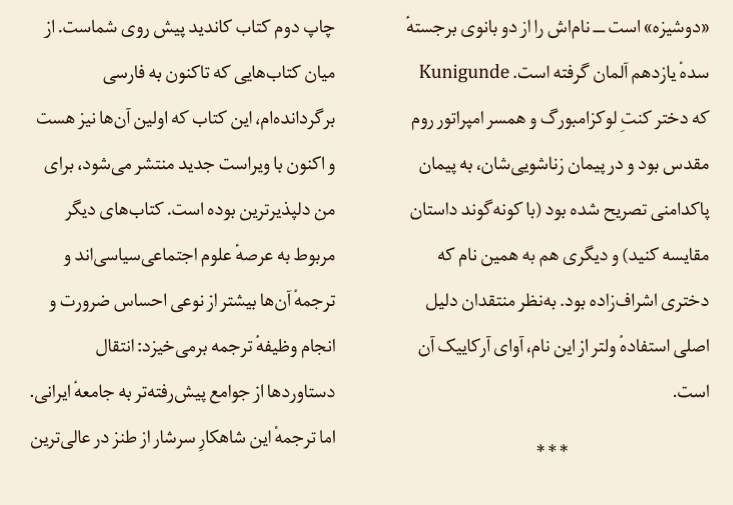 «دوشیزه» است ــ نام‌اش را از دو بانوی برجستهٔ سدهٔ یازدهم آلمان گرفته است. Kunigunde که دختر کنتِ لوکزامبورگ و همسر امپراتور روم مقدس بود و در پیمان زناشویی‌شان، به پیمان پاکدامنی تصریح شده بود (با کونه‌گوند داستان مقایسه کنید) و دیگری هم به همین نام که دختری اشراف‌زاده بود. به‌نظر منتقدان دلیل اصلی استفادهٔ ولتر از این نام، آوای آرکاییک آن است.

***

چاپ دوم کتاب کاندید پیش روی شماست. از میان کتاب‌هایی که تاکنون به فارسی برگردانده‌ام، این کتاب که اولین آن‌ها نیز هست و اکنون با ویراست جدید منتشر می‌شود، برای من دلپذیرترین بوده است. کتاب‌های دیگر مربوط به عرصهٔ علوم اجتماعی‌سیاسی‌اند و ترجمهٔ آن‌ها بیشتر از نوعی احساس ضرورت و انجام وظیفهٔ ترجمه برمی‌خیزد: انتقال دستاوردها از جوامع پیش‌رفته‌تر به جامعهٔ ایرانی. اما ترجمهٔ این شاهکارِ سرشار از طنز در عالی‌ترین